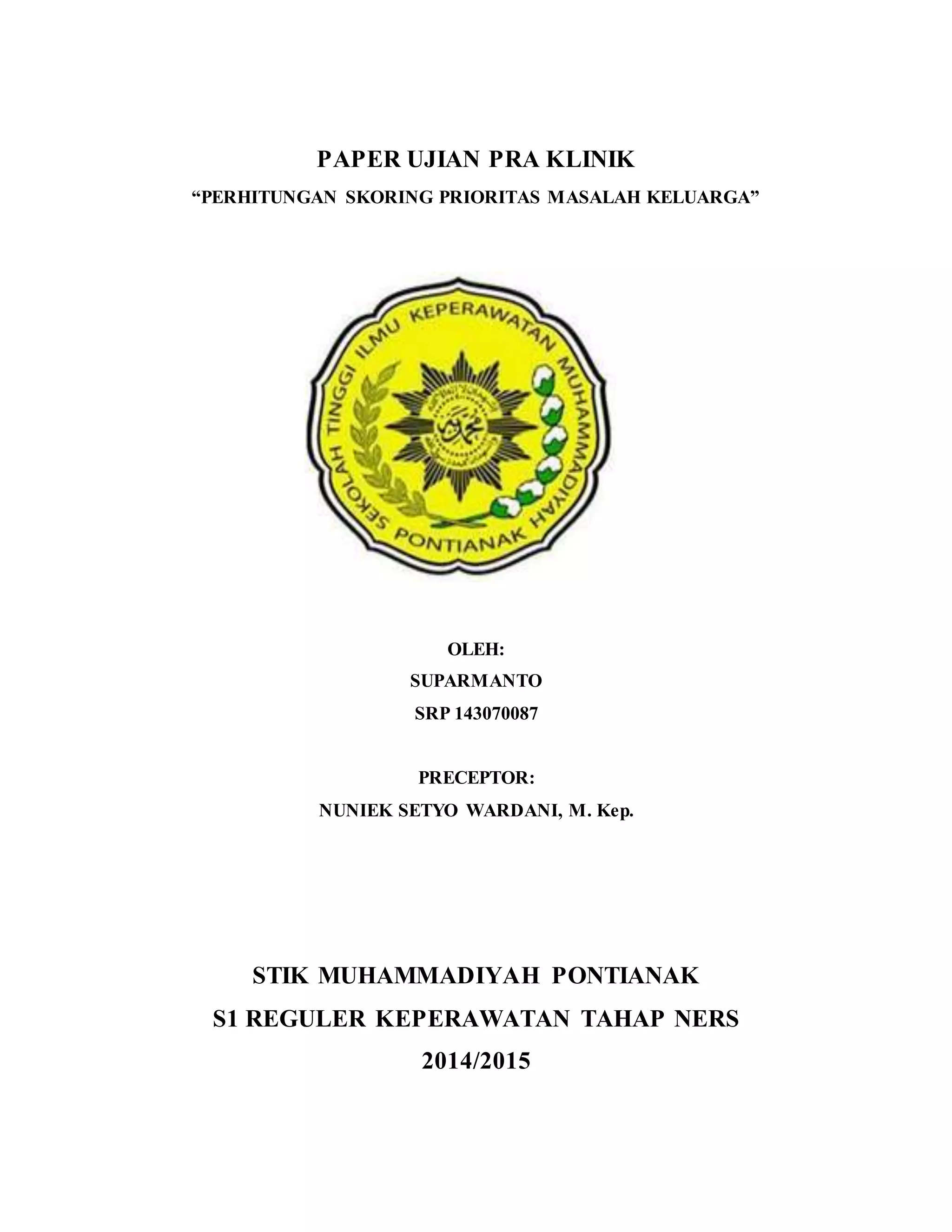 PAPER UJIAN PRA KLINIK

"PERHITUNGAN SKORING PRIORITAS MASALAH KELUARGA"

SEKOLAH TINGGI ILMU KEPERAWATAN MUHAMMADIYAH
PONTIANAK

OLEH:
SUPARMANTO
SRP 143070087

PRECEPTOR:
NUNIEK SETYO WARDANI, M. Kep.

STIK MUHAMMADIYAH PONTIANAK
S1 REGULER KEPERAWATAN TAHAP NERS
2014/2015